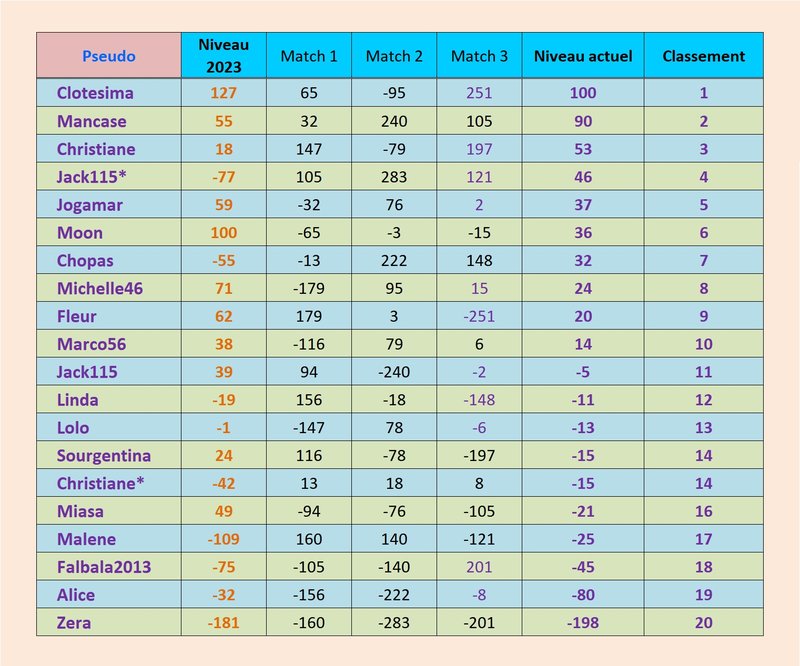 | Pseudo | Niveau 2023 | Match 1 | Match 2 | Match 3 | Niveau actuel | Classement |
|---|---|---|---|---|---|---|
| Clotesima | 127 | 65 | -95 | 251 | 100 | 1 |
| Mancase | 55 | 32 | 240 | 105 | 90 | 2 |
| Christiane | 18 | 147 | -79 | 197 | 53 | 3 |
| Jack115* | -77 | 105 | 283 | 121 | 46 | 4 |
| Jogamar | 59 | -32 | 76 | 2 | 37 | 5 |
| Moon | 100 | -65 | -3 | -15 | 36 | 6 |
| Chopas | -55 | -13 | 222 | 148 | 32 | 7 |
| Michelle46 | 71 | -179 | 95 | 15 | 24 | 8 |
| Fleur | 62 | 179 | 3 | -251 | 20 | 9 |
| Marco56 | 38 | -116 | 79 | 6 | 14 | 10 |
| Jack115 | 39 | 94 | -240 | -2 | -5 | 11 |
| Linda | -19 | 156 | -18 | -148 | -11 | 12 |
| Lolo | -1 | -147 | 78 | -6 | -13 | 13 |
| Sourgentina | 24 | 116 | -78 | -197 | -15 | 14 |
| Christiane* | -42 | 13 | 18 | 8 | -15 | 14 |
| Miasa | 49 | -94 | -76 | -105 | -21 | 16 |
| Malene | -109 | 160 | 140 | -121 | -25 | 17 |
| Falbala2013 | -75 | -105 | -140 | 201 | -45 | 18 |
| Alice | -32 | -156 | -222 | -8 | -80 | 19 |
| Zera | -181 | -160 | -283 | -201 | -198 | 20 |